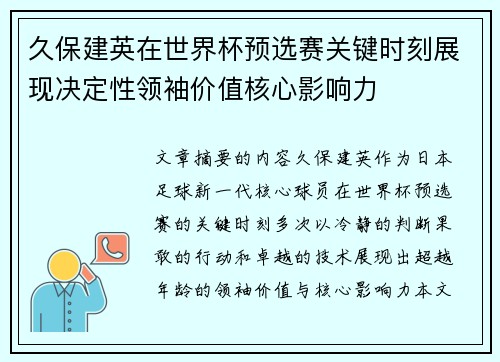 久保建英在世界杯预选赛关键时刻展现决定性领袖价值核心影响力

文章摘要的内容久保建英作为日本足球新一代核心球员在世界杯预选赛的关键时刻多次以冷静的判断果敢的行动和卓越的技术展现出超越年龄的领袖价值与核心影响力本文